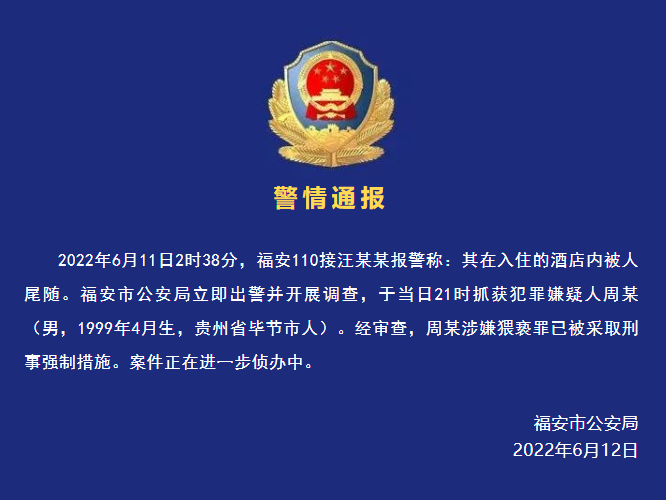 警情通报

2022年6月11日2时38分，福安110接汪某某报警称：其在入住的酒店内被人尾随。福安市公安局立即出警并开展调查，于当日21时抓获犯罪嫌疑人周某（男，1999年4月生，贵州省毕节市人）。经审查，周某涉嫌猥亵罪已被采取刑事强制措施。案件正在进一步侦办中。

福安市公安局
2022年6月12日